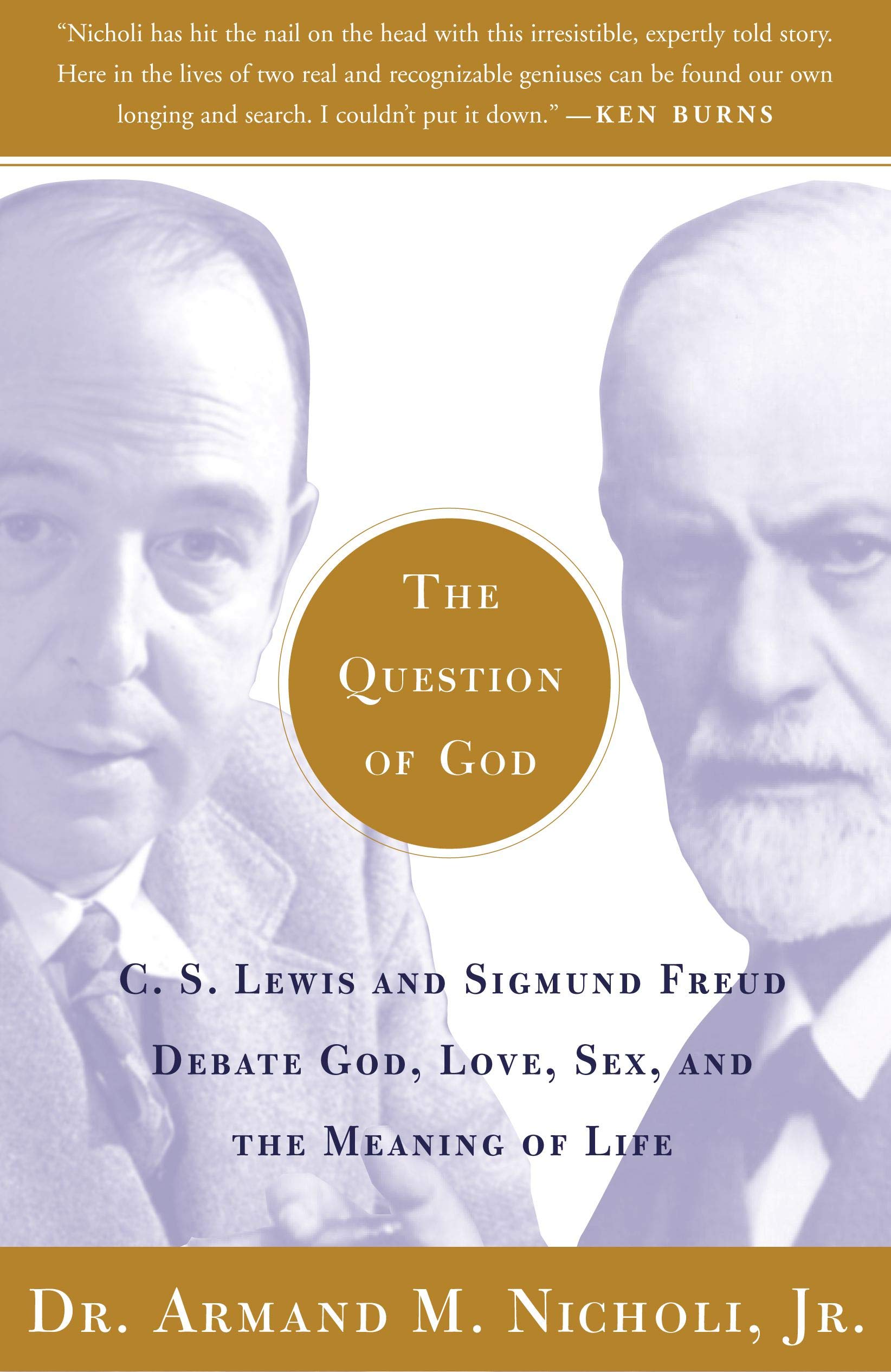 "Nicholi has hit the nail on the head with this irresistible, expertly told story. Here in the lives of two real and recognizable geniuses can be found our own longing and search. I couldn't put it down." —KEN BURNS

THE QUESTION OF GOD

C. S. LEWIS AND SIGMUND FREUD DEBATE GOD, LOVE, SEX, AND THE MEANING OF LIFE

DR. ARMAND M. NICHOLI, JR.